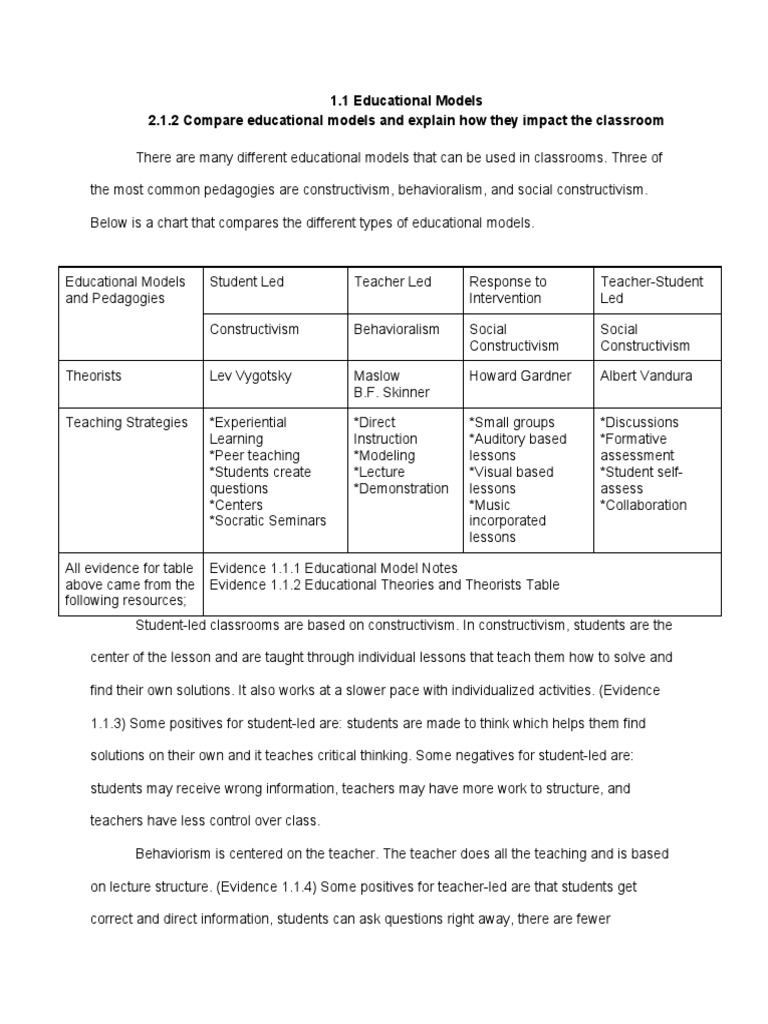 1.1 Educational Models
2.1.2 Compare educational models and explain how they impact the classroom

There are many different educational models that can be used in classrooms. Three of the most common pedagogies are constructivism, behavioralism, and social constructivism. Below is a chart that compares the different types of educational models.

| Educational Models and Pedagogies | Student Led | Teacher Led | Response to Intervention | Teacher-Student Led |
|---|---|---|---|---|
| | Constructivism | Behavioralism | Social Constructivism | Social Constructivism |
| Theorists | Lev Vygotsky | Maslow B.F. Skinner | Howard Gardner | Albert Vandura |
| Teaching Strategies | *Experiential Learning *Peer teaching *Students create questions *Centers *Socratic Seminars | *Direct Instruction *Modeling *Lecture *Demonstration | *Small groups *Auditory based lessons *Visual based lessons *Music incorporated lessons | *Discussions *Formative assessment *Student self-assess *Collaboration |
| All evidence for table above came from the following resources; | Evidence 1.1.1 Educational Model Notes Evidence 1.1.2 Educational Theories and Theorists Table | | | |

Student-led classrooms are based on constructivism. In constructivism, students are the center of the lesson and are taught through individual lessons that teach them how to solve and find their own solutions. It also works at a slower pace with individualized activities. (Evidence 1.1.3) Some positives for student-led are: students are made to think which helps them find solutions on their own and it teaches critical thinking. Some negatives for student-led are: students may receive wrong information, teachers may have more work to structure, and teachers have less control over class.

Behaviorism is centered on the teacher. The teacher does all the teaching and is based on lecture structure. (Evidence 1.1.4) Some positives for teacher-led are that students get correct and direct information, students can ask questions right away, there are fewer